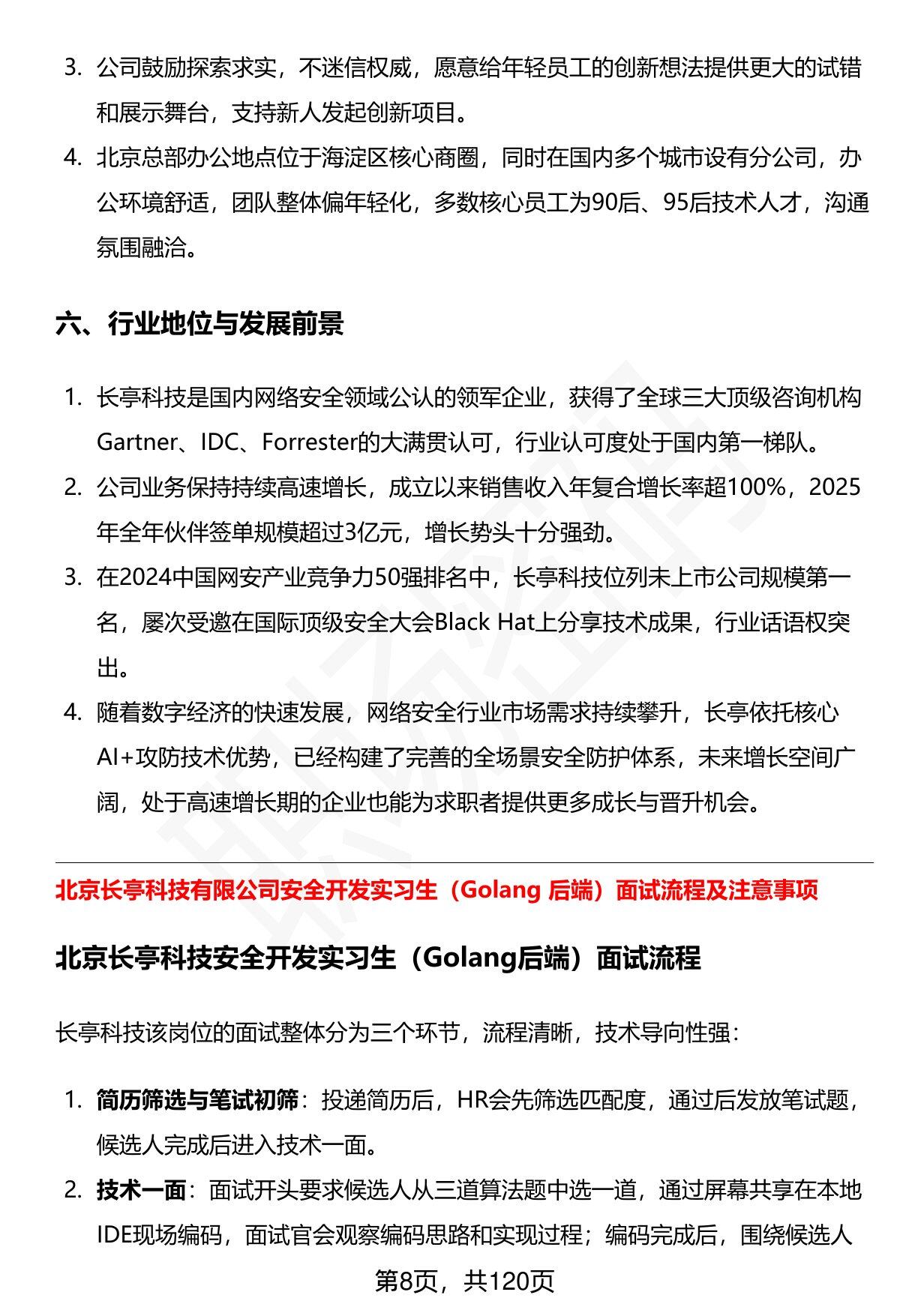 3. 公司鼓励探索求实，不迷信权威，愿意给年轻员工的创新想法提供更大的试错和展示舞台，支持新人发起创新项目。

4. 北京总部办公地点位于海淀区核心商圈，同时在国内多个城市设有分公司，办公环境舒适，团队整体偏年轻化，多数核心员工为90后、95后技术人才，沟通氛围融洽。

六、行业地位与发展前景

1. 长亭科技是国内网络安全领域公认的领军企业，获得了全球三大顶级咨询机构Gartner、IDC、Forrester的大满贯认可，行业认可度处于国内第一梯队。

2. 公司业务保持持续高速增长，成立以来销售收入年复合增长率超100%，2025年全年伙伴签单规模超过3亿元，增长势头十分强劲。

3. 在2024中国网安产业竞争力50强排名中，长亭科技位列未上市公司规模第一名，屡次受邀在国际顶级安全大会Black Hat上分享技术成果，行业话语权突出。

4. 随着数字经济的快速发展，网络安全行业市场需求持续攀升，长亭依托核心AI+攻防技术优势，已经构建了完善的全场景安全防护体系，未来增长空间广阔，处于高速增长期的企业也能为求职者提供更多成长与晋升机会。

北京长亭科技有限公司安全开发实习生（Golang 后端）面试流程及注意事项

北京长亭科技安全开发实习生（Golang后端）面试流程

长亭科技该岗位的面试整体分为三个环节，流程清晰，技术导向性强：

1. 简历筛选与笔试初筛：投递简历后，HR会先筛选匹配度，通过后发放笔试题，候选人完成后进入技术一面。

2. 技术一面：面试开头要求候选人从三道算法题中选一道，通过屏幕共享在本地IDE现场编码，面试官会观察编码思路和实现过程；编码完成后，围绕候选人

第8页，共120页